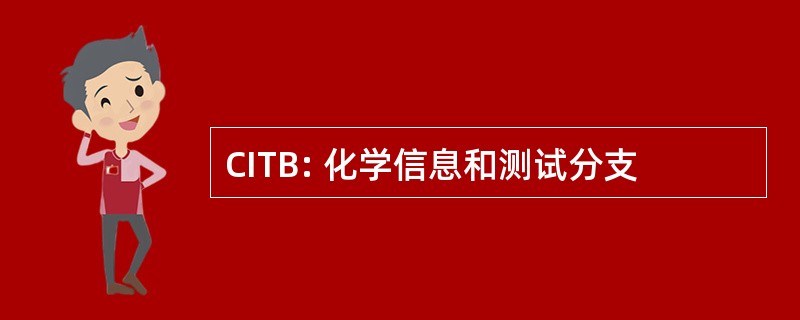 CITB: 化学信息和测试分支